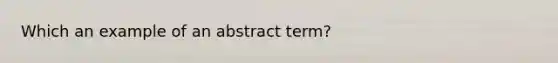 Which an example of an abstract term?